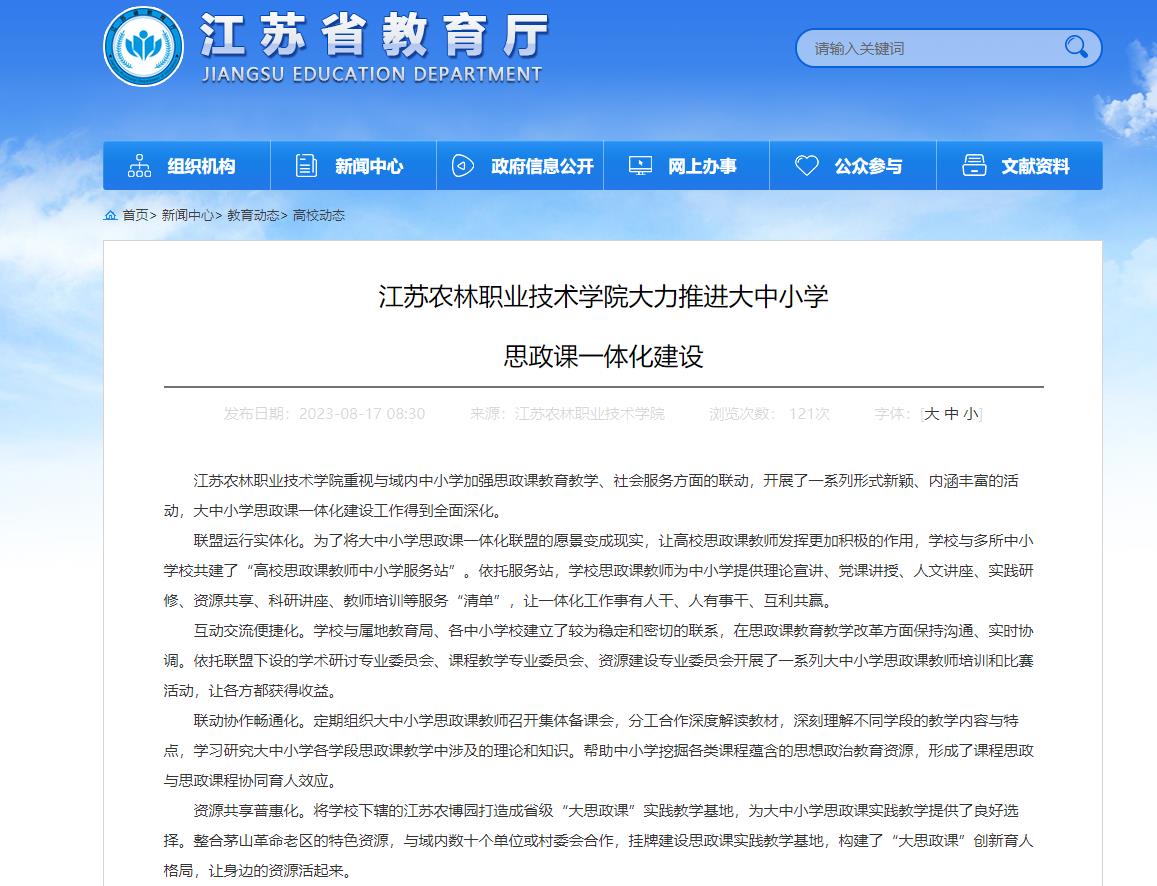 江苏省教育厅
JIANGSU EDUCATION DEPARTMENT

请输入关键词

组织机构　新闻中心　政府信息公开　网上办事　公众参与　文献资料

首页> 新闻中心> 教育动态> 高校动态

江苏农林职业技术学院大力推进大中小学
思政课一体化建设

发布日期：2023-08-17 08:30　来源：江苏农林职业技术学院　浏览次数：121次　字体：[大 中 小]

江苏农林职业技术学院重视与域内中小学加强思政课教育教学、社会服务方面的联动，开展了一系列形式新颖、内涵丰富的活动，大中小学思政课一体化建设工作得到全面深化。

联盟运行实体化。为了将大中小学思政课一体化联盟的愿景变成现实，让高校思政课教师发挥更加积极的作用，学校与多所中小学校共建了“高校思政课教师中小学服务站”。依托服务站，学校思政课教师为中小学提供理论宣讲、党课讲授、人文讲座、实践研修、资源共享、科研讲座、教师培训等服务“清单”，让一体化工作事有人干、人有事干、互利共赢。

互动交流便捷化。学校与属地教育局、各中小学校建立了较为稳定和密切的联系，在思政课教育教学改革方面保持沟通、实时协调。依托联盟下设的学术研讨专业委员会、课程教学专业委员会、资源建设专业委员会开展了一系列大中小学思政课教师培训和比赛活动，让各方都获得收益。

联动协作畅通化。定期组织大中小学思政课教师召开集体备课会，分工合作深度解读教材，深刻理解不同学段的教学内容与特点，学习研究大中小学各学段思政课教学中涉及的理论和知识。帮助中小学挖掘各类课程蕴含的思想政治教育资源，形成了课程思政与思政课程协同育人效应。

资源共享普惠化。将学校下辖的江苏农博园打造成省级“大思政课”实践教学基地，为大中小学思政课实践教学提供了良好选择。整合茅山革命老区的特色资源，与域内数十个单位或村委会合作，挂牌建设思政课实践教学基地，构建了“大思政课”创新育人格局，让身边的资源活起来。